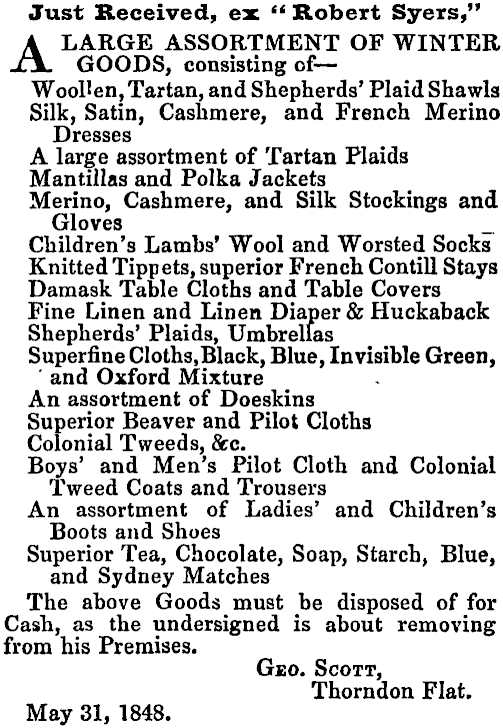 Just Received, ex "Robert Syers,"

A LARGE ASSORTMENT OF WINTER GOODS, consisting of—

Woollen, Tartan, and Shepherds' Plaid Shawls
Silk, Satin, Cashmere, and French Merino Dresses
A large assortment of Tartan Plaids
Mantillas and Polka Jackets
Merino, Cashmere, and Silk Stockings and Gloves
Children's Lambs' Wool and Worsted Socks
Knitted Tippets, superior French Contill Stays
Damask Table Cloths and Table Covers
Fine Linen and Linen Diaper & Huckaback
Shepherds' Plaids, Umbrellas
Superfine Cloths, Black, Blue, Invisible Green, and Oxford Mixture
An assortment of Doeskins
Superior Beaver and Pilot Cloths
Colonial Tweeds, &c.
Boys' and Men's Pilot Cloth and Colonial Tweed Coats and Trousers
An assortment of Ladies' and Children's Boots and Shoes
Superior Tea, Chocolate, Soap, Starch, Blue, and Sydney Matches

The above Goods must be disposed of for Cash, as the undersigned is about removing from his Premises.

Geo. Scott,
Thorndon Flat.

May 31, 1848.